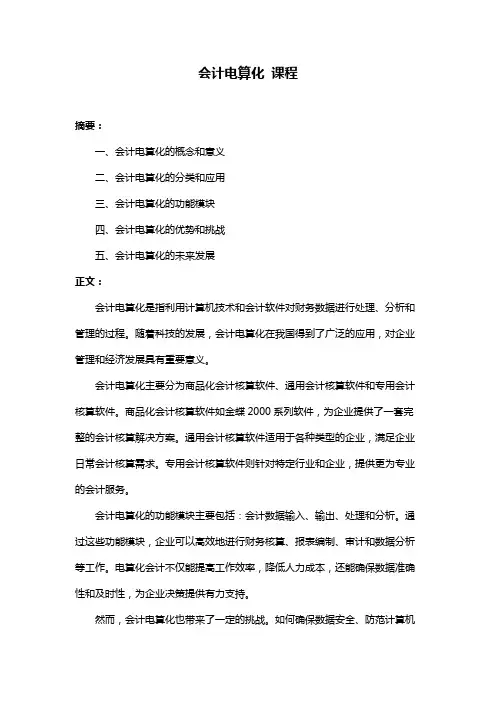 会计电算化 课程

摘要：

一、会计电算化的概念和意义

二、会计电算化的分类和应用

三、会计电算化的功能模块

四、会计电算化的优势和挑战

五、会计电算化的未来发展

正文：

会计电算化是指利用计算机技术和会计软件对财务数据进行处理、分析和管理的过程。随着科技的发展，会计电算化在我国得到了广泛的应用，对企业管理和经济发展具有重要意义。

会计电算化主要分为商品化会计核算软件、通用会计核算软件和专用会计核算软件。商品化会计核算软件如金蝶 2000 系列软件，为企业提供了一套完整的会计核算解决方案。通用会计核算软件适用于各种类型的企业，满足企业日常会计核算需求。专用会计核算软件则针对特定行业和企业，提供更为专业的会计服务。

会计电算化的功能模块主要包括：会计数据输入、输出、处理和分析。通过这些功能模块，企业可以高效地进行财务核算、报表编制、审计和数据分析等工作。电算化会计不仅能提高工作效率，降低人力成本，还能确保数据准确性和及时性，为企业决策提供有力支持。

然而，会计电算化也带来了一定的挑战。如何确保数据安全、防范计算机